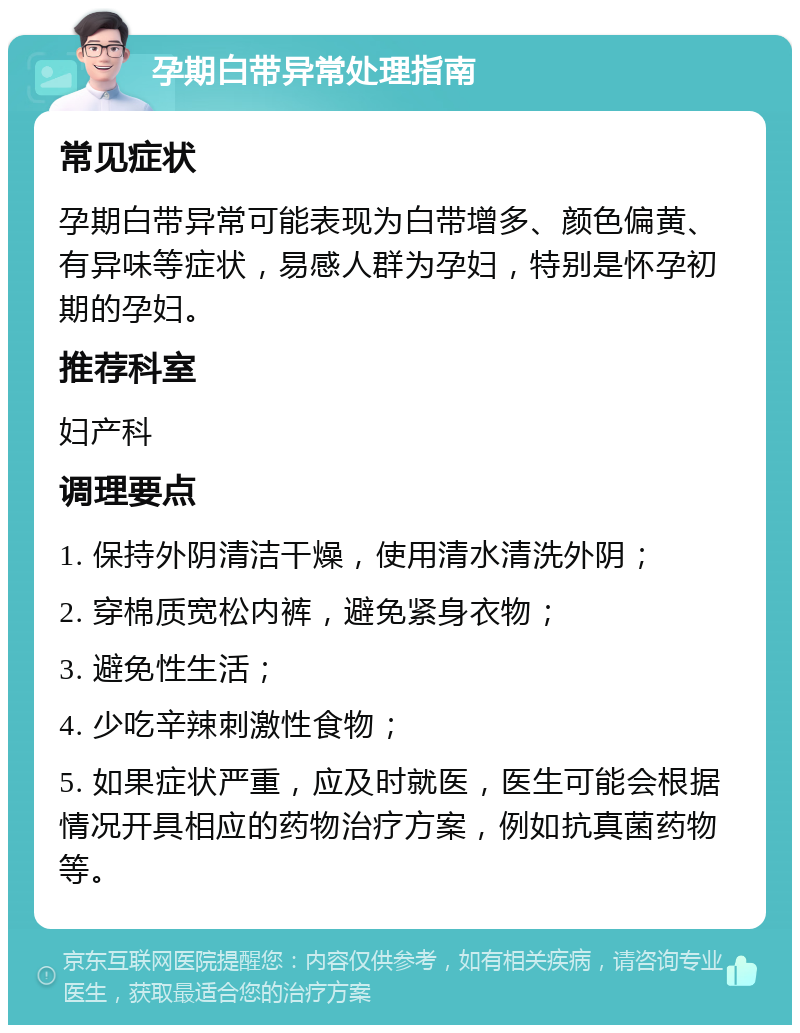 孕期白带异常处理指南

常见症状

孕期白带异常可能表现为白带增多、颜色偏黄、有异味等症状，易感人群为孕妇，特别是怀孕初期的孕妇。

推荐科室

妇产科

调理要点

1. 保持外阴清洁干燥，使用清水清洗外阴；

2. 穿棉质宽松内裤，避免紧身衣物；

3. 避免性生活；

4. 少吃辛辣刺激性食物；

5. 如果症状严重，应及时就医，医生可能会根据情况开具相应的药物治疗方案，例如抗真菌药物等。

京东互联网医院提醒您：内容仅供参考，如有相关疾病，请咨询专业医生，获取最适合您的治疗方案